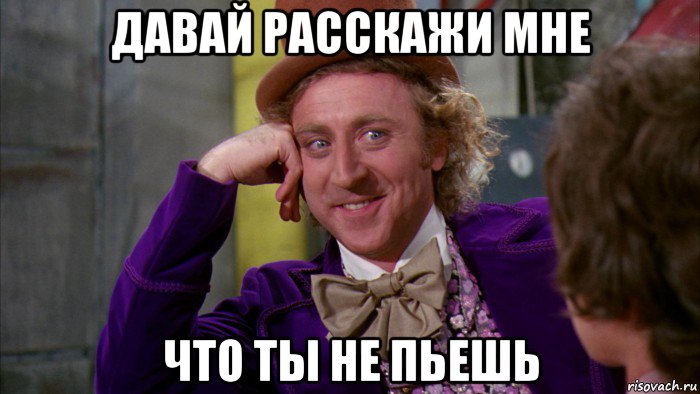 ДАВАЙ РАССКАЖИ МНЕ

ЧТО ТЫ НЕ ПЬЕШЬ

risovach.ru